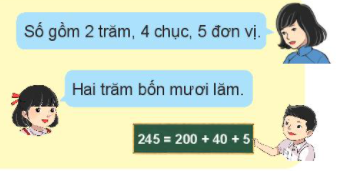 Số gồm 2 trăm, 4 chục, 5 đơn vị.

Hai trăm bốn mươi lăm.

$245 = 200 + 40 + 5$